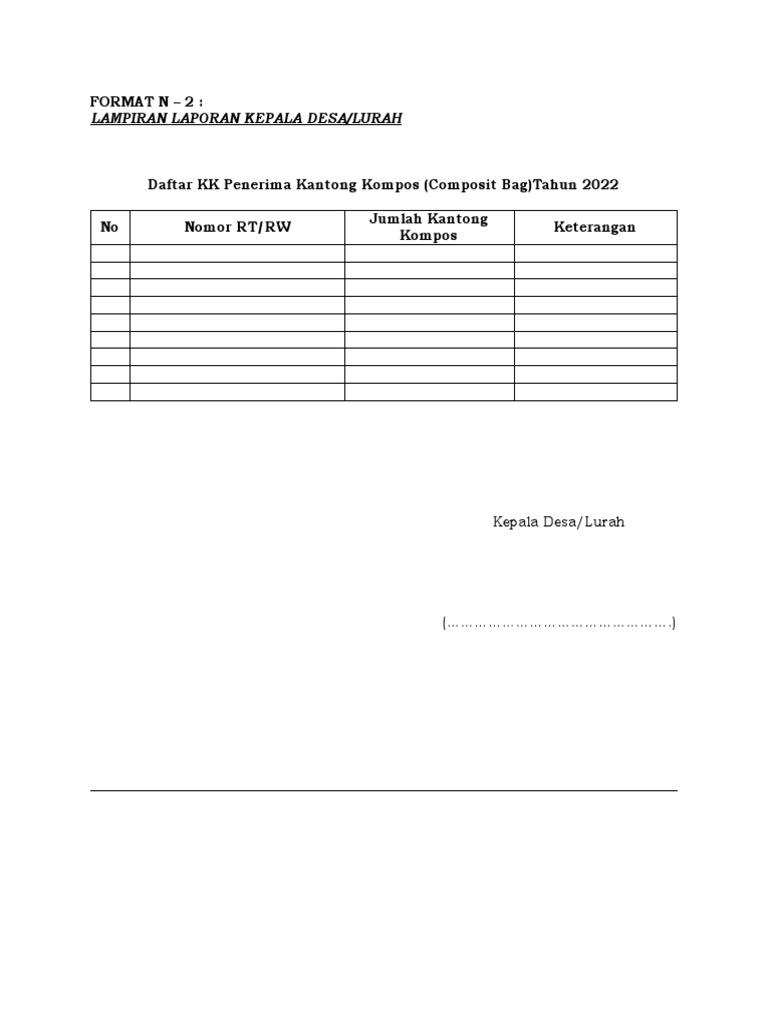 FORMAT N – 2 :
LAMPIRAN LAPORAN KEPALA DESA/LURAH

Daftar KK Penerima Kantong Kompos (Composit Bag)Tahun 2022

| No | Nomor RT/RW | Jumlah Kantong Kompos | Keterangan |
|---|---|---|---|
| | | | |
| | | | |
| | | | |
| | | | |
| | | | |
| | | | |
| | | | |
| | | | |
| | | | |

Kepala Desa/Lurah

(…………………………………………….)